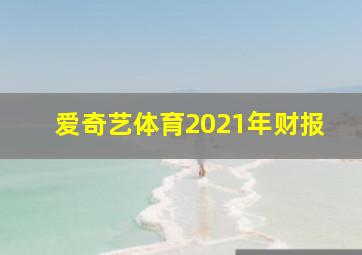 爱奇艺体育2021年财报